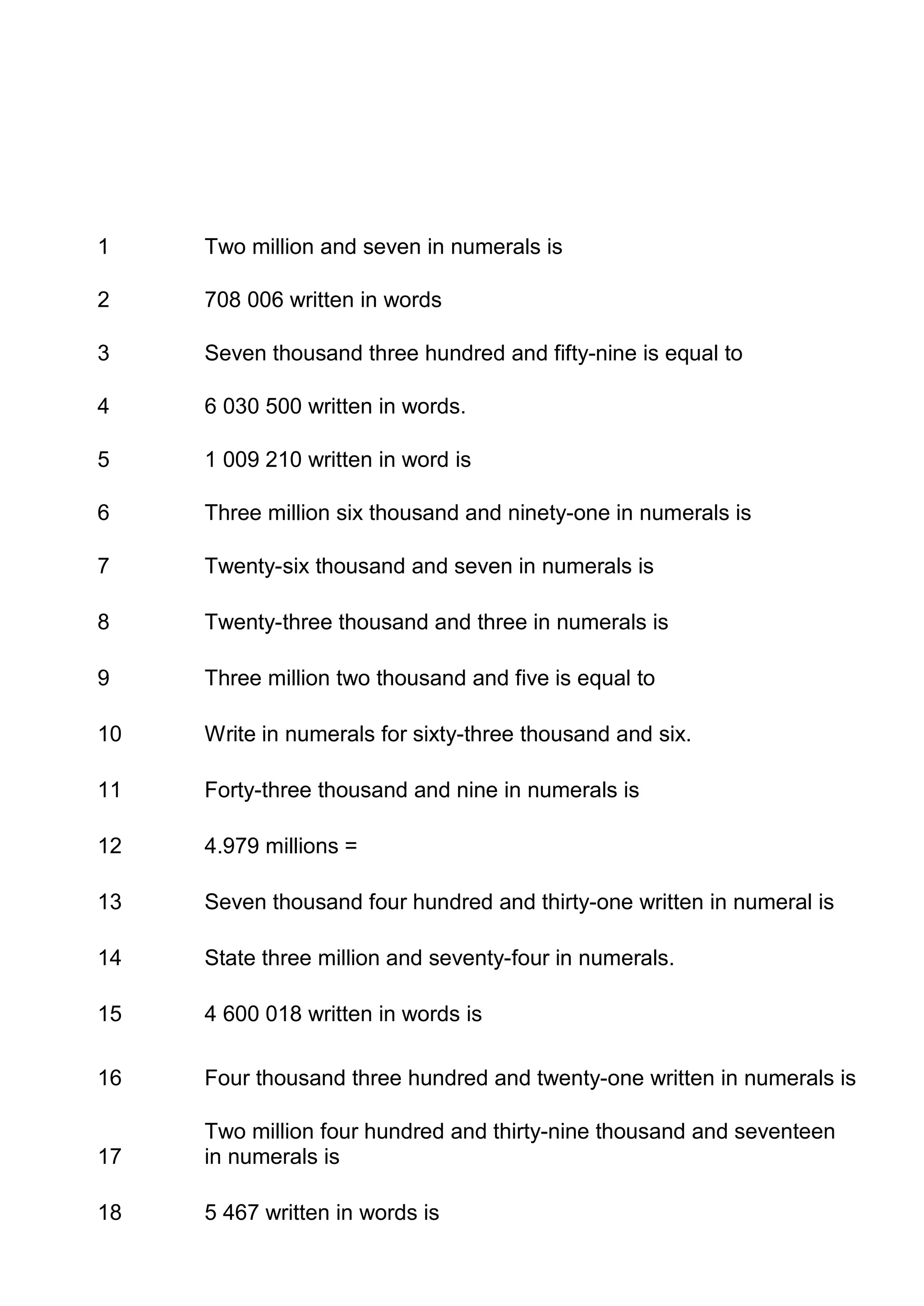 1 Two million and seven in numerals is

2 708 006 written in words

3 Seven thousand three hundred and fifty-nine is equal to

4 6 030 500 written in words.

5 1 009 210 written in word is

6 Three million six thousand and ninety-one in numerals is

7 Twenty-six thousand and seven in numerals is

8 Twenty-three thousand and three in numerals is

9 Three million two thousand and five is equal to

10 Write in numerals for sixty-three thousand and six.

11 Forty-three thousand and nine in numerals is

12 4.979 millions =

13 Seven thousand four hundred and thirty-one written in numeral is

14 State three million and seventy-four in numerals.

15 4 600 018 written in words is

16 Four thousand three hundred and twenty-one written in numerals is

17 Two million four hundred and thirty-nine thousand and seventeen in numerals is

18 5 467 written in words is